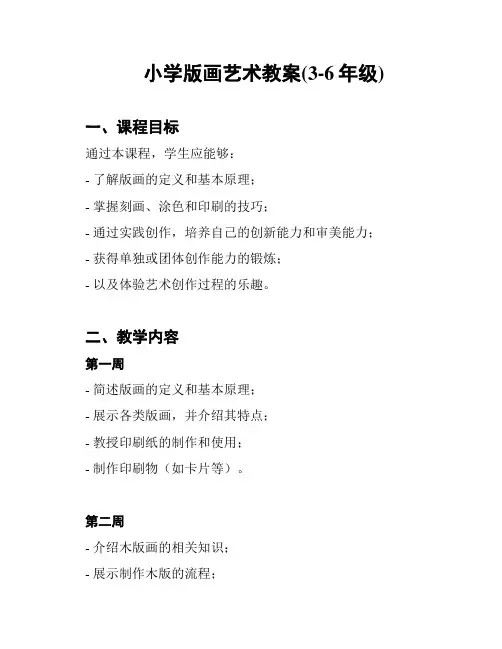 小学版画艺术教案(3-6 年级)

一、课程目标

通过本课程，学生应能够：

- 了解版画的定义和基本原理；

- 掌握刻画、涂色和印刷的技巧；

- 通过实践创作，培养自己的创新能力和审美能力；

- 获得单独或团体创作能力的锻炼；

- 以及体验艺术创作过程的乐趣。

二、教学内容

第一周

- 简述版画的定义和基本原理；

- 展示各类版画，并介绍其特点；

- 教授印刷纸的制作和使用；

- 制作印刷物（如卡片等）。

第二周

- 介绍木版画的相关知识；

- 展示制作木版的流程；